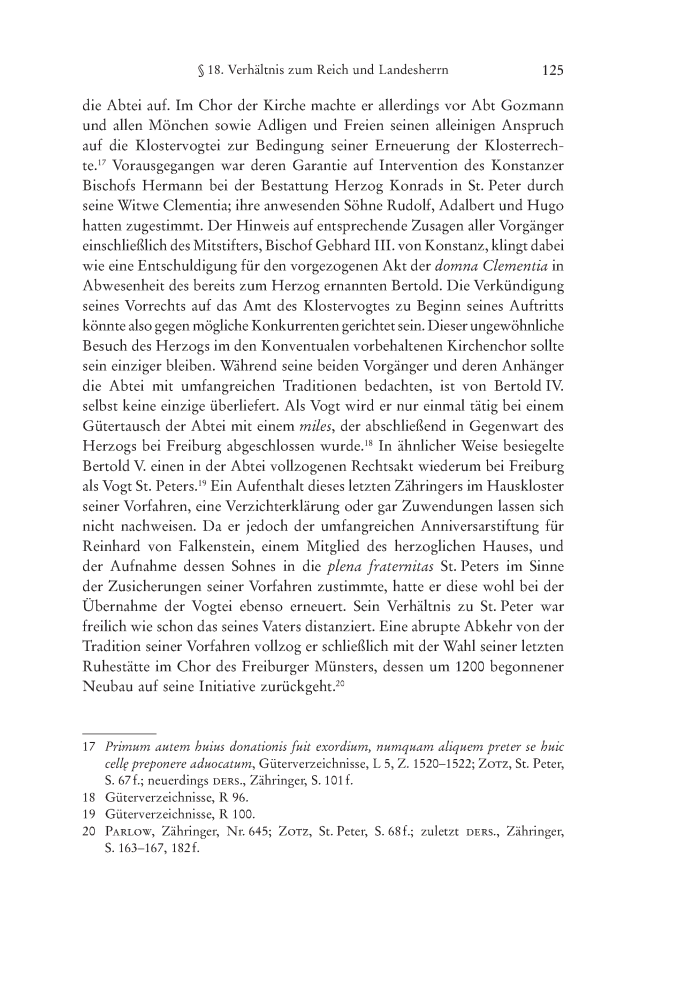 § 18. Verhältnis zum Reich und Landesherrn 125

die Abtei auf. Im Chor der Kirche machte er allerdings vor Abt Gozmann und allen Mönchen sowie Adligen und Freien seinen alleinigen Anspruch auf die Klostervogtei zur Bedingung seiner Erneuerung der Klosterrechte.$^{17}$ Vorausgegangen war deren Garantie auf Intervention des Konstanzer Bischofs Hermann bei der Bestattung Herzog Konrads in St. Peter durch seine Witwe Clementia; ihre anwesenden Söhne Rudolf, Adalbert und Hugo hatten zugestimmt. Der Hinweis auf entsprechende Zusagen aller Vorgänger einschließlich des Mitstifters, Bischof Gebhard III. von Konstanz, klingt dabei wie eine Entschuldigung für den vorgezogenen Akt der domna Clementia in Abwesenheit des bereits zum Herzog ernannten Bertold. Die Verkündigung seines Vorrechts auf das Amt des Klostervogtes zu Beginn seines Auftritts könnte also gegen mögliche Konkurrenten gerichtet sein. Dieser ungewöhnliche Besuch des Herzogs im den Konventualen vorbehaltenen Kirchenchor sollte sein einziger bleiben. Während seine beiden Vorgänger und deren Anhänger die Abtei mit umfangreichen Traditionen bedachten, ist von Bertold IV. selbst keine einzige überliefert. Als Vogt wird er nur einmal tätig bei einem Gütertausch der Abtei mit einem miles, der abschließend in Gegenwart des Herzogs bei Freiburg abgeschlossen wurde.$^{18}$ In ähnlicher Weise besiegelte Bertold V. einen in der Abtei vollzogenen Rechtsakt wiederum bei Freiburg als Vogt St. Peters.$^{19}$ Ein Aufenthalt dieses letzten Zähringers im Hauskloster seiner Vorfahren, eine Verzichterklärung oder gar Zuwendungen lassen sich nicht nachweisen. Da er jedoch der umfangreichen Anniversarstiftung für Reinhard von Falkenstein, einem Mitglied des herzoglichen Hauses, und der Aufnahme dessen Sohnes in die plena fraternitas St. Peters im Sinne der Zusicherungen seiner Vorfahren zustimmte, hatte er diese wohl bei der Übernahme der Vogtei ebenso erneuert. Sein Verhältnis zu St. Peter war freilich wie schon das seines Vaters distanziert. Eine abrupte Abkehr von der Tradition seiner Vorfahren vollzog er schließlich mit der Wahl seiner letzten Ruhestätte im Chor des Freiburger Münsters, dessen um 1200 begonnener Neubau auf seine Initiative zurückgeht.$^{20}$

17 Primum autem huius donationis fuit exordium, numquam aliquem preter se huic cellę preponere aduocatum, Güterverzeichnisse, L 5, Z. 1520–1522; Zotz, St. Peter, S. 67 f.; neuerdings ders., Zähringer, S. 101 f.
18 Güterverzeichnisse, R 96.
19 Güterverzeichnisse, R 100.
20 Parlow, Zähringer, Nr. 645; Zotz, St. Peter, S. 68 f.; zuletzt ders., Zähringer, S. 163–167, 182 f.